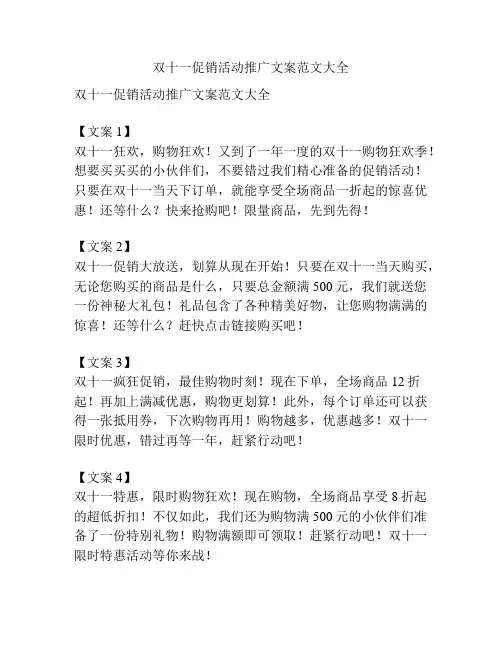 双十一促销活动推广文案范文大全

双十一促销活动推广文案范文大全

【文案 1】
双十一狂欢，购物狂欢！又到了一年一度的双十一购物狂欢季！想要买买买的小伙伴们，不要错过我们精心准备的促销活动！只要在双十一当天下订单，就能享受全场商品一折起的惊喜优惠！还等什么？快来抢购吧！限量商品，先到先得！

【文案 2】
双十一促销大放送，划算从现在开始！只要在双十一当天购买，无论您购买的商品是什么，只要总金额满 500 元，我们就送您一份神秘大礼包！礼品包含了各种精美好物，让您购物满满的惊喜！还等什么？赶快点击链接购买吧！

【文案 3】
双十一疯狂促销，最佳购物时刻！现在下单，全场商品 12 折起！再加上满减优惠，购物更划算！此外，每个订单还可以获得一张抵用券，下次购物再用！购物越多，优惠越多！双十一限时优惠，错过再等一年，赶紧行动吧！

【文案 4】
双十一特惠，限时购物狂欢！现在购物，全场商品享受 8 折起的超低折扣！不仅如此，我们还为购物满 500 元的小伙伴们准备了一份特别礼物！购物满额即可领取！赶紧行动吧！双十一限时特惠活动等你来战！